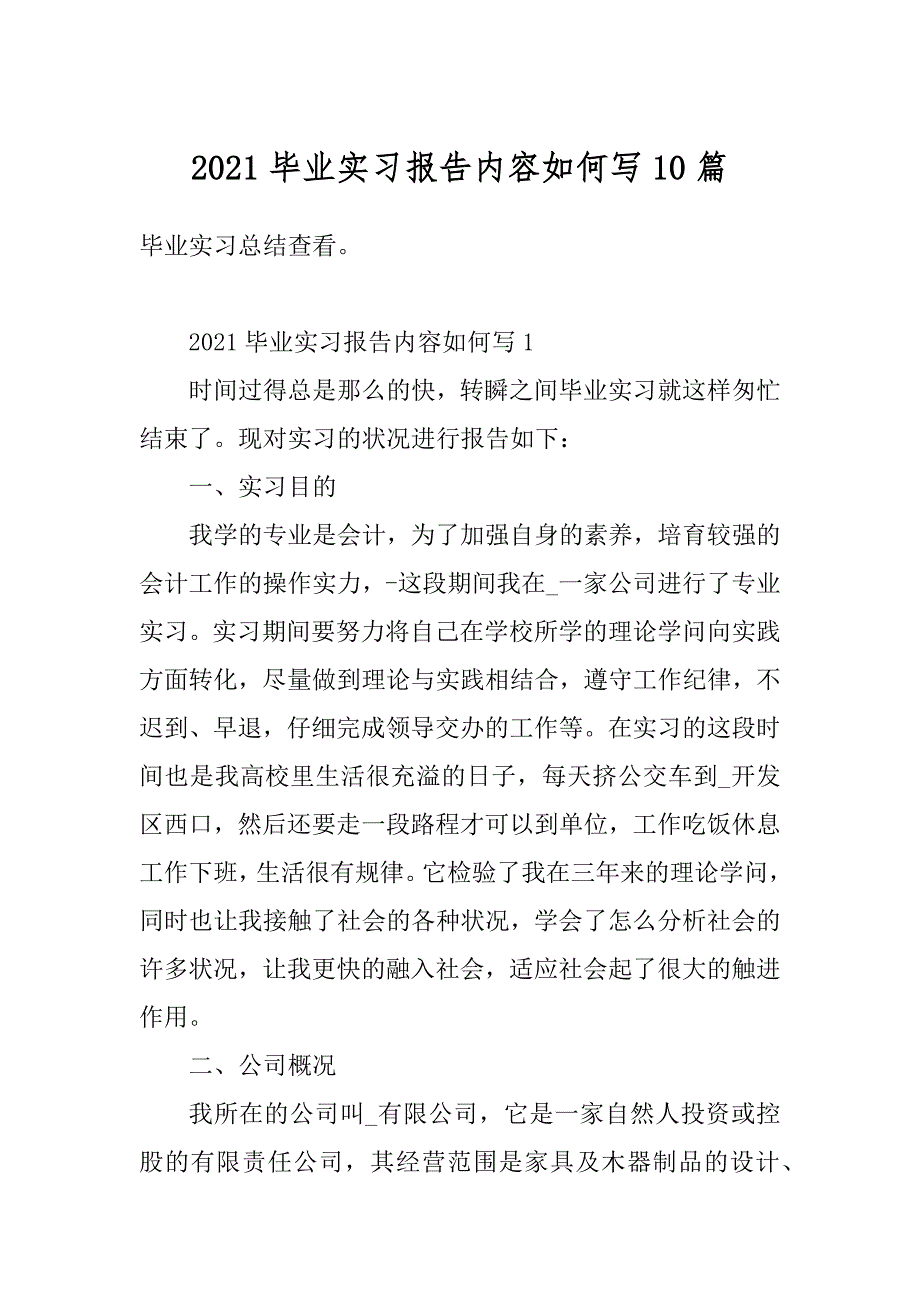 2021 毕业实习报告内容如何写 10 篇

毕业实习总结查看。

2021 毕业实习报告内容如何写 1

时间过得总是那么的快，转瞬之间毕业实习就这样匆忙结束了。现对实习的状况进行报告如下：

一、实习目的

我学的专业是会计，为了加强自身的素养，培育较强的会计工作的操作实力，-这段期间我在_一家公司进行了专业实习。实习期间要努力将自己在学校所学的理论学问向实践方面转化，尽量做到理论与实践相结合，遵守工作纪律，不迟到、早退，仔细完成领导交办的工作等。在实习的这段时间也是我高校里生活很充溢的日子，每天挤公交车到_开发区西口，然后还要走一段路程才可以到单位，工作吃饭休息工作下班，生活很有规律。它检验了我在三年来的理论学问，同时也让我接触了社会的各种状况，学会了怎么分析社会的许多状况，让我更快的融入社会，适应社会起了很大的触进作用。

二、公司概况

我所在的公司叫_有限公司，它是一家自然人投资或控股的有限责任公司，其经营范围是家具及木器制品的设计、